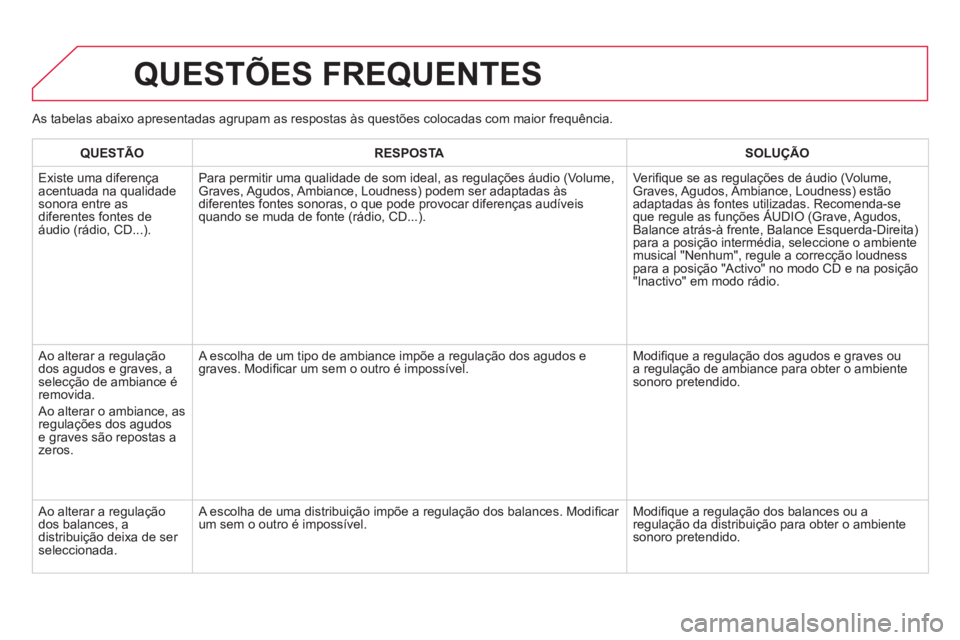 QUESTÕES FREQUENTES

As tabelas abaixo apresentadas agrupam as respostas às questões colocadas com maior frequência.

| QUESTÃO | RESPOSTA | SOLUÇÃO |
|---|---|---|
| Existe uma diferença acentuada na qualidade sonora entre as diferentes fontes de áudio (rádio, CD...). | Para permitir uma qualidade de som ideal, as regulações áudio (Volume, Graves, Agudos, Ambiance, Loudness) podem ser adaptadas às diferentes fontes sonoras, o que pode provocar diferenças audíveis quando se muda de fonte (rádio, CD...). | Verifique se as regulações de áudio (Volume, Graves, Agudos, Ambiance, Loudness) estão adaptadas às fontes utilizadas. Recomenda-se que regule as funções ÁUDIO (Grave, Agudos, Balance atrás-à frente, Balance Esquerda-Direita) para a posição intermédia, seleccione o ambiente musical "Nenhum", regule a correcção loudness para a posição "Activo" no modo CD e na posição "Inactivo" em modo rádio. |
| Ao alterar a regulação dos agudos e graves, a selecção de ambiance é removida. Ao alterar o ambiance, as regulações dos agudos e graves são repostas a zeros. | A escolha de um tipo de ambiance impõe a regulação dos agudos e graves. Modificar um sem o outro é impossível. | Modifique a regulação dos agudos e graves ou a regulação de ambiance para obter o ambiente sonoro pretendido. |
| Ao alterar a regulação dos balances, a distribuição deixa de ser seleccionada. | A escolha de uma distribuição impõe a regulação dos balances. Modificar um sem o outro é impossível. | Modifique a regulação dos balances ou a regulação da distribuição para obter o ambiente sonoro pretendido. |

carmanualsonline.info